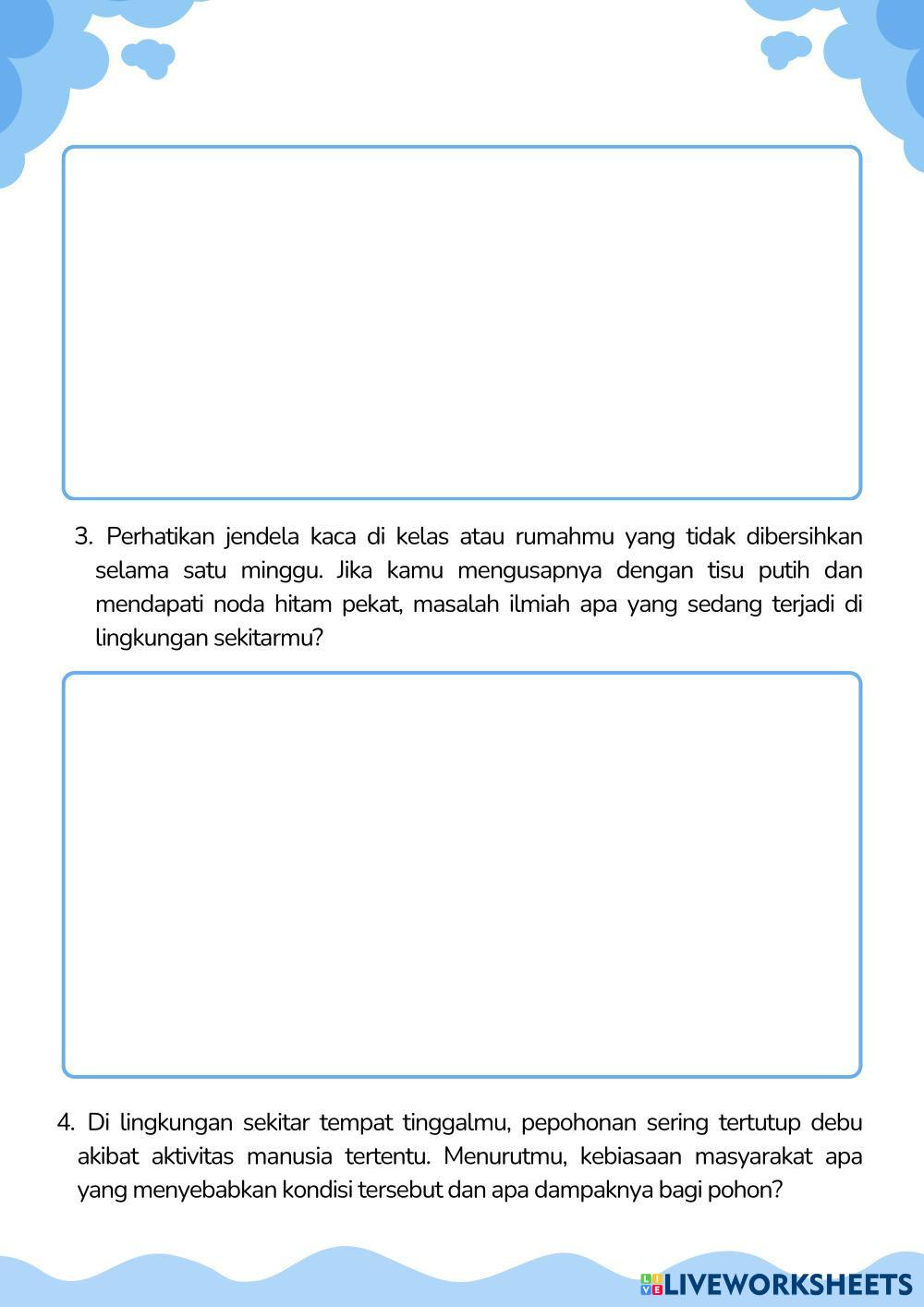 3. Perhatikan jendela kaca di kelas atau rumahmu yang tidak dibersihkan selama satu minggu. Jika kamu mengusapnya dengan tisu putih dan mendapati noda hitam pekat, masalah ilmiah apa yang sedang terjadi di lingkungan sekitarmu?

4. Di lingkungan sekitar tempat tinggalmu, pepohonan sering tertutup debu akibat aktivitas manusia tertentu. Menurutmu, kebiasaan masyarakat apa yang menyebabkan kondisi tersebut dan apa dampaknya bagi pohon?

LIVEWORKSHEETS